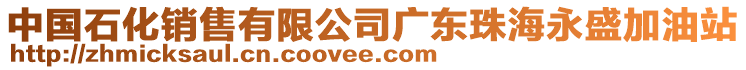 中国石化销售有限公司广东珠海永盛加油站
http://zhmicksaul.cn.coovee.com